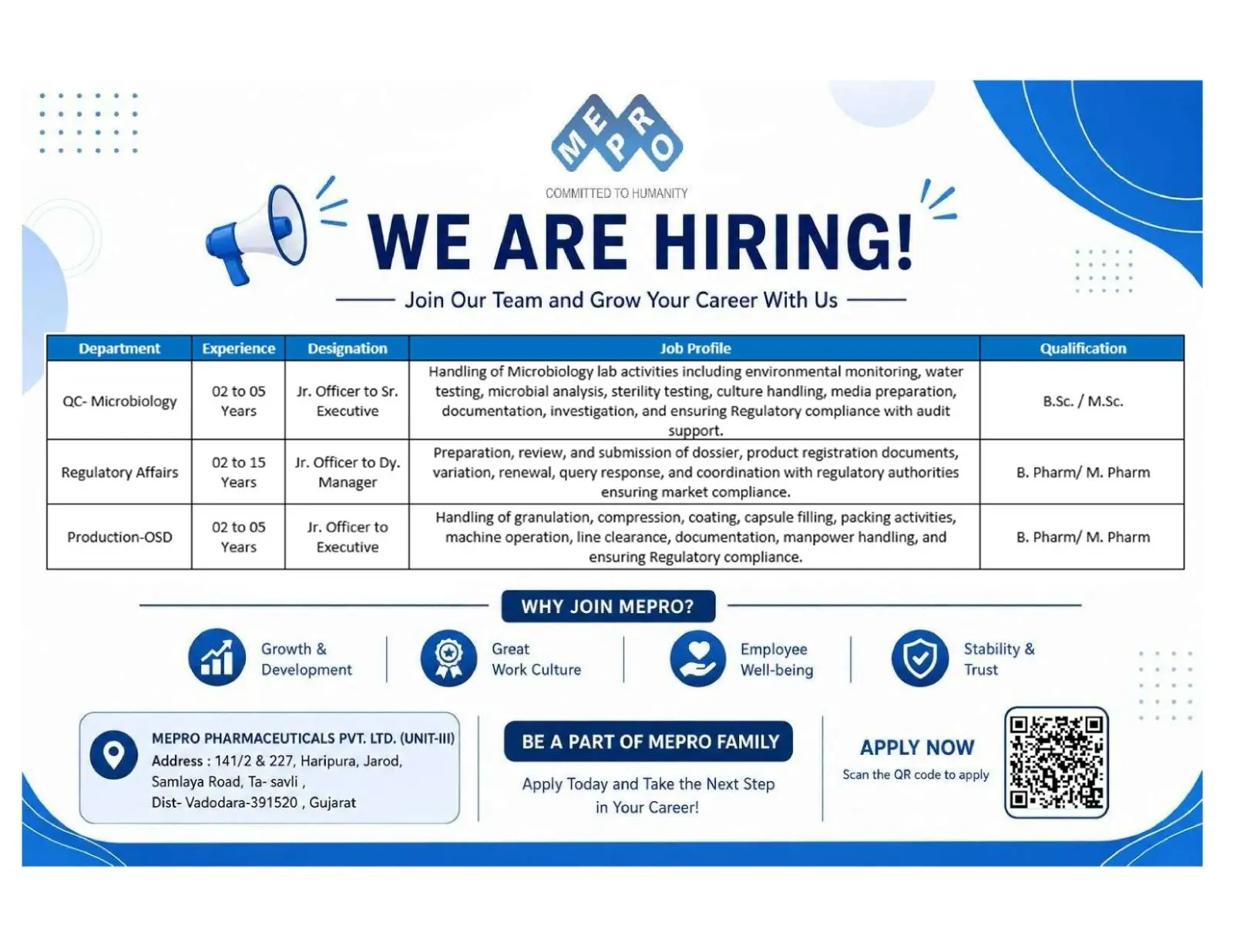 MEPRO

COMMITTED TO HUMANITY

WE ARE HIRING!

Join Our Team and Grow Your Career With Us

| Department | Experience | Designation | Job Profile | Qualification |
|---|---|---|---|---|
| QC- Microbiology | 02 to 05 Years | Jr. Officer to Sr. Executive | Handling of Microbiology lab activities including environmental monitoring, water testing, microbial analysis, sterility testing, culture handling, media preparation, documentation, investigation, and ensuring Regulatory compliance with audit support. | B.Sc. / M.Sc. |
| Regulatory Affairs | 02 to 15 Years | Jr. Officer to Dy. Manager | Preparation, review, and submission of dossier, product registration documents, variation, renewal, query response, and coordination with regulatory authorities ensuring market compliance. | B. Pharm/ M. Pharm |
| Production-OSD | 02 to 05 Years | Jr. Officer to Executive | Handling of granulation, compression, coating, capsule filling, packing activities, machine operation, line clearance, documentation, manpower handling, and ensuring Regulatory compliance. | B. Pharm/ M. Pharm |

WHY JOIN MEPRO?

Growth & Development

Great Work Culture

Employee Well-being

Stability & Trust

MEPRO PHARMACEUTICALS PVT. LTD. (UNIT-III)
Address : 141/2 & 227, Haripura, Jarod, Samlaya Road, Ta- savli , Dist- Vadodara-391520 , Gujarat

BE A PART OF MEPRO FAMILY

Apply Today and Take the Next Step in Your Career!

APPLY NOW
Scan the QR code to apply